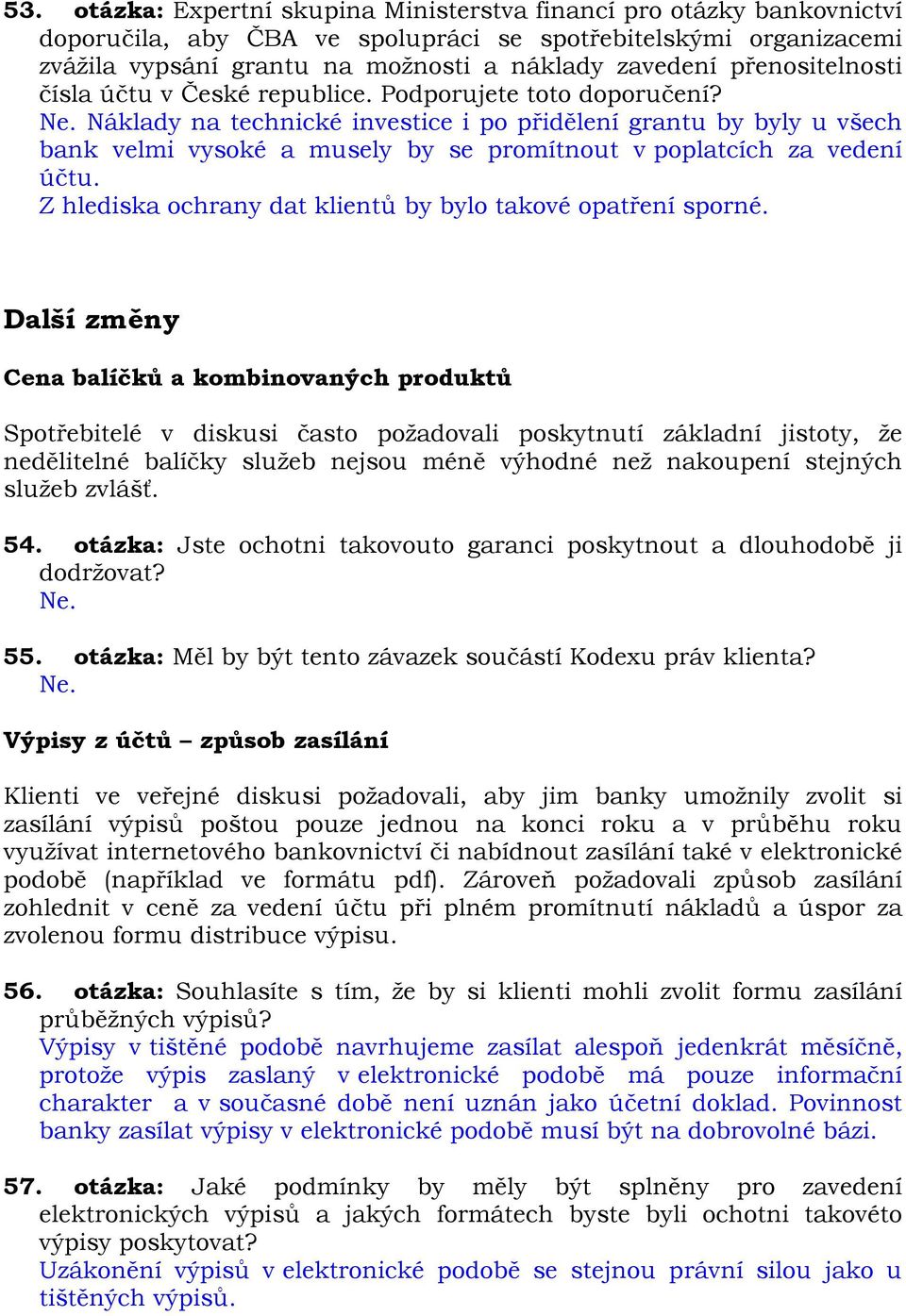 53. otázka: Expertní skupina Ministerstva financí pro otázky bankovnictví doporučila, aby ČBA ve spolupráci se spotřebitelskými organizacemi zvážila vypsání grantu na možnosti a náklady zavedení přenositelnosti čísla účtu v České republice. Podporujete toto doporučení?
Ne. Náklady na technické investice i po přidělení grantu by byly u všech bank velmi vysoké a musely by se promítnout v poplatcích za vedení účtu.
Z hlediska ochrany dat klientů by bylo takové opatření sporné.

Další změny

Cena balíčků a kombinovaných produktů

Spotřebitelé v diskusi často požadovali poskytnutí základní jistoty, že nedělitelné balíčky služeb nejsou méně výhodné než nakoupení stejných služeb zvlášť.

54. otázka: Jste ochotni takovouto garanci poskytnout a dlouhodobě ji dodržovat?
Ne.

55. otázka: Měl by být tento závazek součástí Kodexu práv klienta?
Ne.

Výpisy z účtů – způsob zasílání

Klienti ve veřejné diskusi požadovali, aby jim banky umožnily zvolit si zasílání výpisů poštou pouze jednou na konci roku a v průběhu roku využívat internetového bankovnictví či nabídnout zasílání také v elektronické podobě (například ve formátu pdf). Zároveň požadovali způsob zasílání zohlednit v ceně za vedení účtu při plném promítnutí nákladů a úspor za zvolenou formu distribuce výpisu.

56. otázka: Souhlasíte s tím, že by si klienti mohli zvolit formu zasílání průběžných výpisů?
Výpisy v tištěné podobě navrhujeme zasílat alespoň jedenkrát měsíčně, protože výpis zaslaný v elektronické podobě má pouze informační charakter a v současné době není uznán jako účetní doklad. Povinnost banky zasílat výpisy v elektronické podobě musí být na dobrovolné bázi.

57. otázka: Jaké podmínky by měly být splněny pro zavedení elektronických výpisů a jakých formátech byste byli ochotni takovéto výpisy poskytovat?
Uzákonění výpisů v elektronické podobě se stejnou právní silou jako u tištěných výpisů.